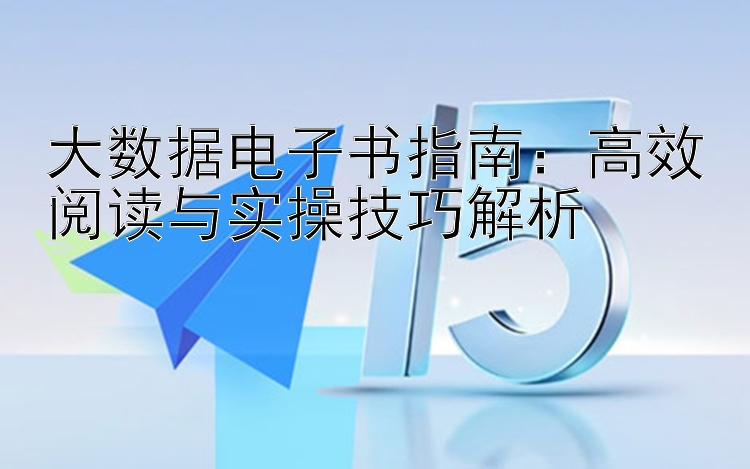 大数据电子书指南：高效阅读与实操技巧解析

15